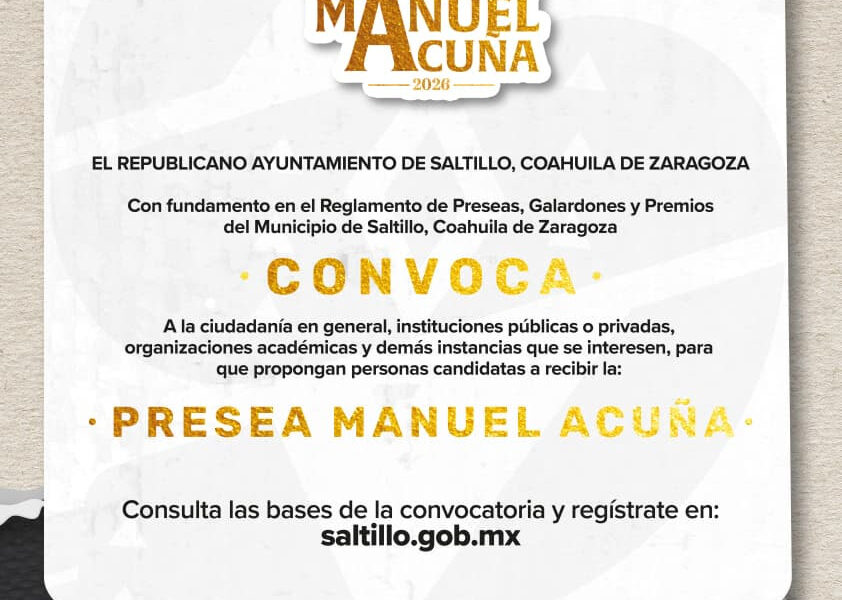 MANUEL ACUÑA
2026

EL REPUBLICANO AYUNTAMIENTO DE SALTILLO, COAHUILA DE ZARAGOZA

Con fundamento en el Reglamento de Preseas, Galardones y Premios del Municipio de Saltillo, Coahuila de Zaragoza

· CONVOCA ·

A la ciudadanía en general, instituciones públicas o privadas, organizaciones académicas y demás instancias que se interesen, para que propongan personas candidatas a recibir la:

· PRESEA MANUEL ACUÑA ·

Consulta las bases de la convocatoria y regístrate en:
saltillo.gob.mx